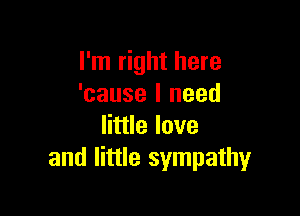 I'm right here
'cause I need
little love
and little sympathy